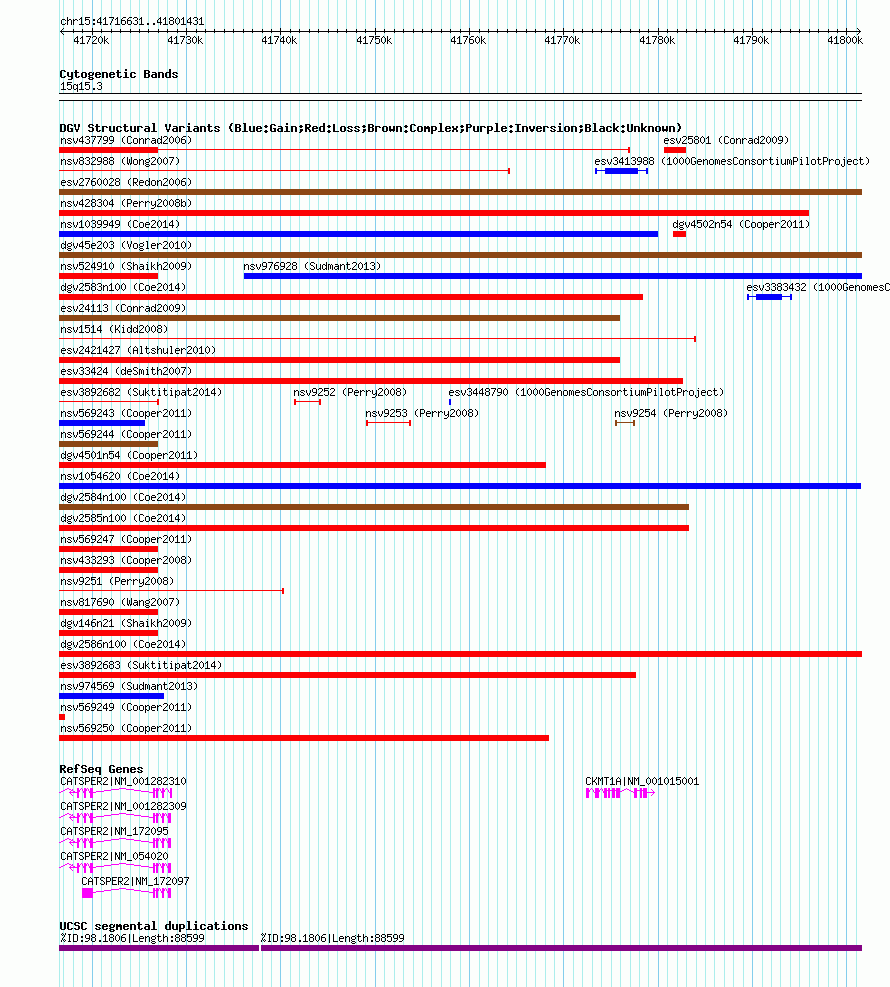 chr15:41716631..41801431

41720k 41730k 41740k 41750k 41760k 41770k 41780k 41790k 41800k

Cytogenetic Bands
15q15.3

DGV Structural Variants (Blue:Gain;Red:Loss;Brown:Complex;Purple:Inversion;Black:Unknown)
nsv437799 (Conrad2006)
esv25801 (Conrad2009)
nsv832988 (Wong2007)
esv3413988 (1000GenomesConsortiumPilotProject)
esv2760028 (Redon2006)
nsv428304 (Perry2008b)
nsv1039949 (Coe2014)
dgv4502n54 (Cooper2011)
dgv45e203 (Vogler2010)
nsv524910 (Shaikh2009)
nsv976928 (Sudmant2013)
dgv2583n100 (Coe2014)
esv3383432 (1000GenomesC
esv24113 (Conrad2009)
nsv1514 (Kidd2008)
esv2421427 (Altshuler2010)
esv33424 (deSmith2007)
esv3892682 (Suktitipat2014)
nsv9252 (Perry2008)
esv3448790 (1000GenomesConsortiumPilotProject)
nsv569243 (Cooper2011)
nsv9253 (Perry2008)
nsv9254 (Perry2008)
nsv569244 (Cooper2011)
dgv4501n54 (Cooper2011)
nsv1054620 (Coe2014)
dgv2584n100 (Coe2014)
dgv2585n100 (Coe2014)
nsv569247 (Cooper2011)
nsv433293 (Cooper2008)
nsv9251 (Perry2008)
nsv817690 (Wang2007)
dgv146n21 (Shaikh2009)
dgv2586n100 (Coe2014)
esv3892683 (Suktitipat2014)
nsv974569 (Sudmant2013)
nsv569249 (Cooper2011)
nsv569250 (Cooper2011)

RefSeq Genes
CATSPER2|NM_001282310
CKMT1A|NM_001015001
CATSPER2|NM_001282309
CATSPER2|NM_172095
CATSPER2|NM_054020
CATSPER2|NM_172097

UCSC segmental duplications
%ID:98.1806|Length:88599
%ID:98.1806|Length:88599